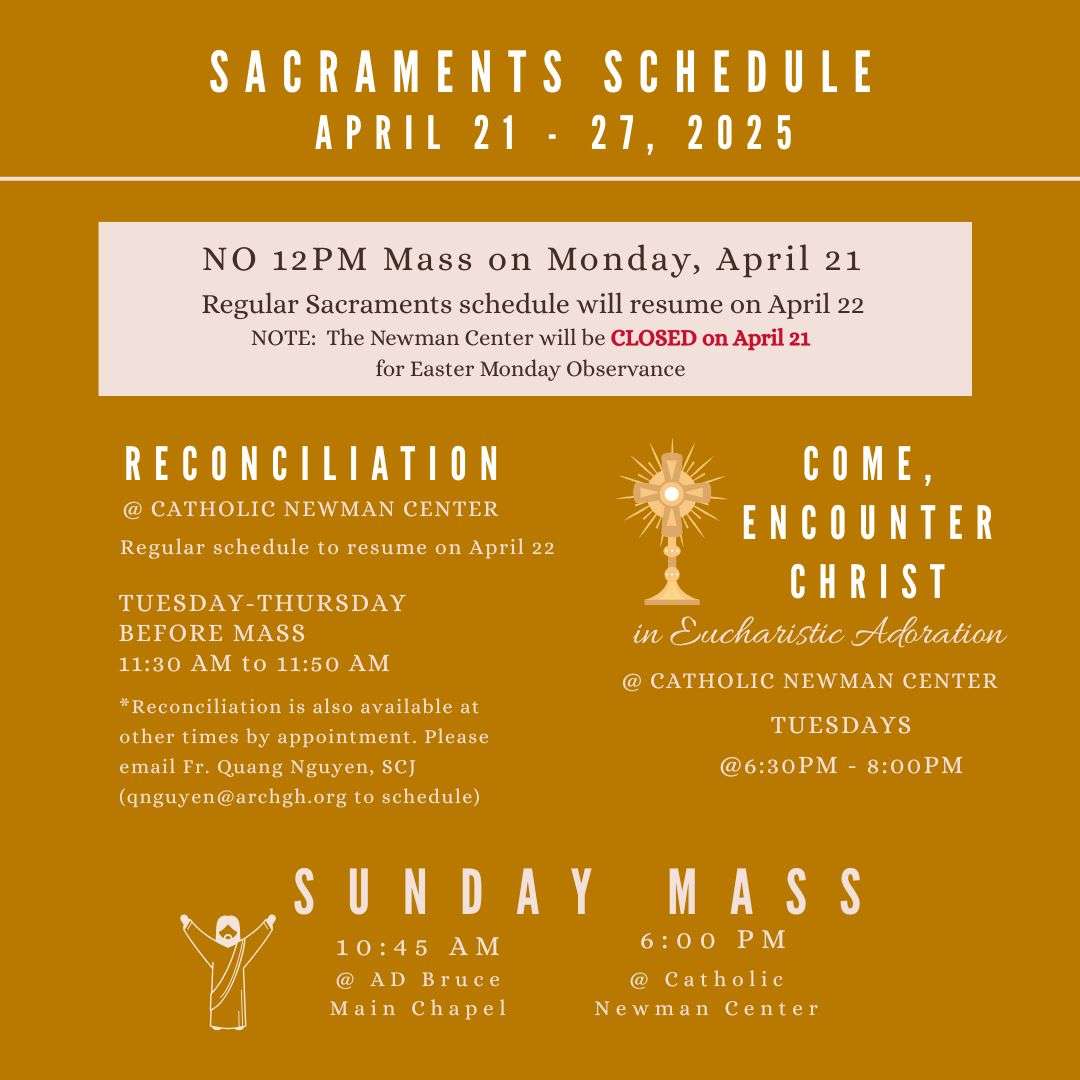 SACRAMENTS SCHEDULE
APRIL 21 - 27, 2025

NO 12PM Mass on Monday, April 21
Regular Sacraments schedule will resume on April 22
NOTE: The Newman Center will be CLOSED on April 21
for Easter Monday Observance

RECONCILIATION
@ CATHOLIC NEWMAN CENTER
Regular schedule to resume on April 22

TUESDAY-THURSDAY
BEFORE MASS
11:30 AM to 11:50 AM

*Reconciliation is also available at other times by appointment. Please email Fr. Quang Nguyen, SCJ (qnguyen@archgh.org to schedule)

COME, ENCOUNTER CHRIST
in Eucharistic Adoration
@ CATHOLIC NEWMAN CENTER
TUESDAYS
@6:30PM - 8:00PM

SUNDAY MASS
10:45 AM
@ AD Bruce
Main Chapel

6:00 PM
@ Catholic
Newman Center